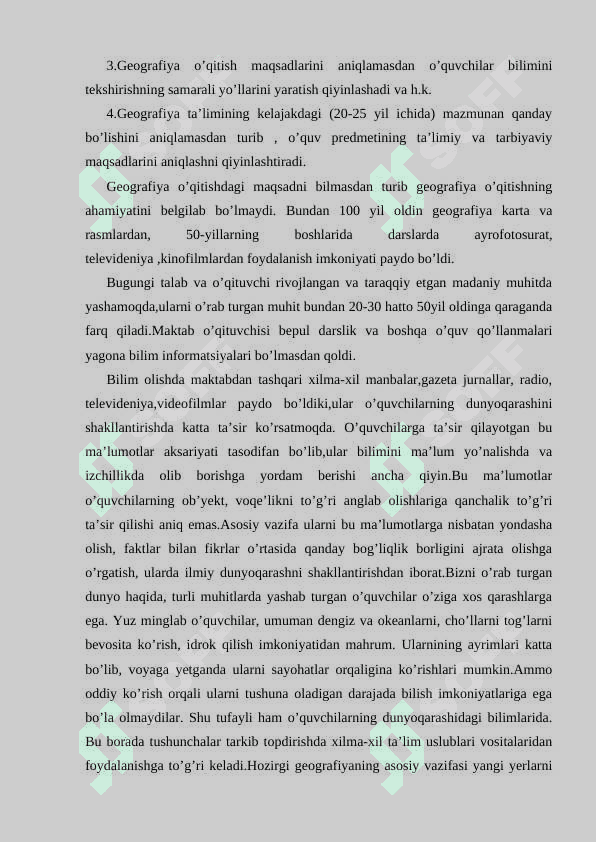 3.Geografiya o’qitish maqsadlarini aniqlamasdan o’quvchilar bilimini tekshirishning samarali yo’llarini yaratish qiyinlashadi va h.k.

4.Geografiya ta’limining kelajakdagi (20-25 yil ichida) mazmunan qanday bo’lishini aniqlamasdan turib , o’quv predmetining ta’limiy va tarbiyaviy maqsadlarini aniqlashni qiyinlashtiradi.

Geografiya o’qitishdagi maqsadni bilmasdan turib geografiya o’qitishning ahamiyatini belgilab bo’lmaydi. Bundan 100 yil oldin geografiya karta va rasmlardan, 50-yillarning boshlarida darslarda ayrofotosurat, televideniya ,kinofilmlardan foydalanish imkoniyati paydo bo’ldi.

Bugungi talab va o’qituvchi rivojlangan va taraqqiy etgan madaniy muhitda yashamoqda,ularni o’rab turgan muhit bundan 20-30 hatto 50yil oldinga qaraganda farq qiladi.Maktab o’qituvchisi bepul darslik va boshqa o’quv qo’llanmalari yagona bilim informatsiyalari bo’lmasdan qoldi.

Bilim olishda maktabdan tashqari xilma-xil manbalar,gazeta jurnallar, radio, televideniya,videofilmlar paydo bo’ldiki,ular o’quvchilarning dunyoqarashini shakllantirishda katta ta’sir ko’rsatmoqda. O’quvchilarga ta’sir qilayotgan bu ma’lumotlar aksariyati tasodifan bo’lib,ular bilimini ma’lum yo’nalishda va izchillikda olib borishga yordam berishi ancha qiyin.Bu ma’lumotlar o’quvchilarning ob’yekt, voqe’likni to’g’ri anglab olishlariga qanchalik to’g’ri ta’sir qilishi aniq emas.Asosiy vazifa ularni bu ma’lumotlarga nisbatan yondasha olish, faktlar bilan fikrlar o’rtasida qanday bog’liqlik borligini ajrata olishga o’rgatish, ularda ilmiy dunyoqarashni shakllantirishdan iborat.Bizni o’rab turgan dunyo haqida, turli muhitlarda yashab turgan o’quvchilar o’ziga xos qarashlarga ega. Yuz minglab o’quvchilar, umuman dengiz va okeanlarni, cho’llarni tog’larni bevosita ko’rish, idrok qilish imkoniyatidan mahrum. Ularnining ayrimlari katta bo’lib, voyaga yetganda ularni sayohatlar orqaligina ko’rishlari mumkin.Ammo oddiy ko’rish orqali ularni tushuna oladigan darajada bilish imkoniyatlariga ega bo’la olmaydilar. Shu tufayli ham o’quvchilarning dunyoqarashidagi bilimlarida. Bu borada tushunchalar tarkib topdirishda xilma-xil ta’lim uslublari vositalaridan foydalanishga to’g’ri keladi.Hozirgi geografiyaning asosiy vazifasi yangi yerlarni